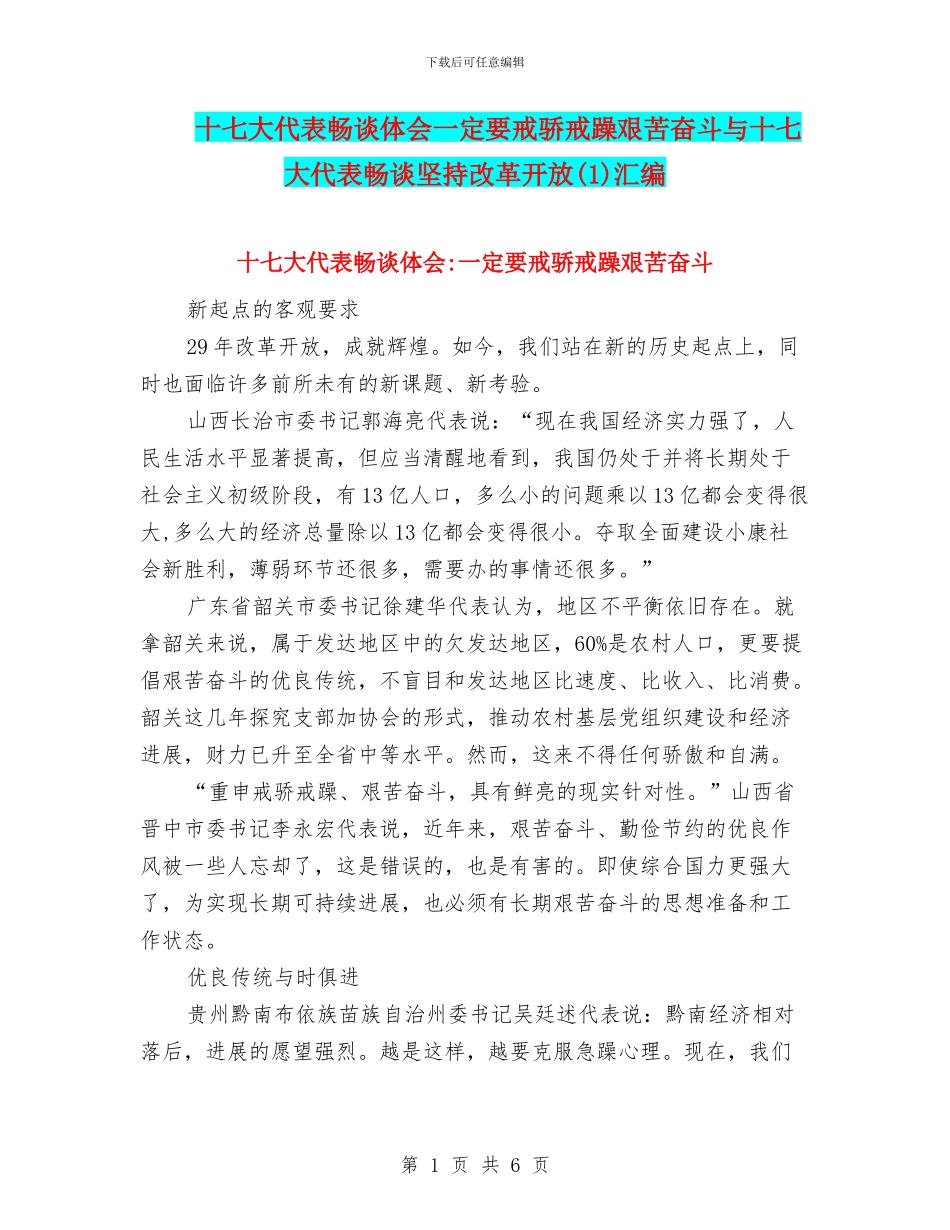 下载后可任意编辑

十七大代表畅谈体会一定要戒骄戒躁艰苦奋斗与十七大代表畅谈坚持改革开放(1)汇编

十七大代表畅谈体会:一定要戒骄戒躁艰苦奋斗

新起点的客观要求

29年改革开放，成就辉煌。如今，我们站在新的历史起点上，同时也面临许多前所未有的新课题、新考验。

山西长治市委书记郭海亮代表说：“现在我国经济实力强了，人民生活水平显著提高，但应当清醒地看到，我国仍处于并将长期处于社会主义初级阶段，有13亿人口，多么小的问题乘以13亿都会变得很大,多么大的经济总量除以13亿都会变得很小。夺取全面建设小康社会新胜利，薄弱环节还很多，需要办的事情还很多。”

广东省韶关市委书记徐建华代表认为，地区不平衡依旧存在。就拿韶关来说，属于发达地区中的欠发达地区，60%是农村人口，更要提倡艰苦奋斗的优良传统，不盲目和发达地区比速度、比收入、比消费。韶关这几年探究支部加协会的形式，推动农村基层党组织建设和经济进展，财力已升至全省中等水平。然而，这来不得任何骄傲和自满。

“重申戒骄戒躁、艰苦奋斗，具有鲜亮的现实针对性。”山西省晋中市委书记李永宏代表说，近年来，艰苦奋斗、勤俭节约的优良作风被一些人忘却了，这是错误的，也是有害的。即使综合国力更强大了，为实现长期可持续进展，也必须有长期艰苦奋斗的思想准备和工作状态。

优良传统与时俱进

贵州黔南布依族苗族自治州委书记吴廷述代表说：黔南经济相对落后，进展的愿望强烈。越是这样，越要克服急躁心理。现在，我们

第 1 页 共 6 页